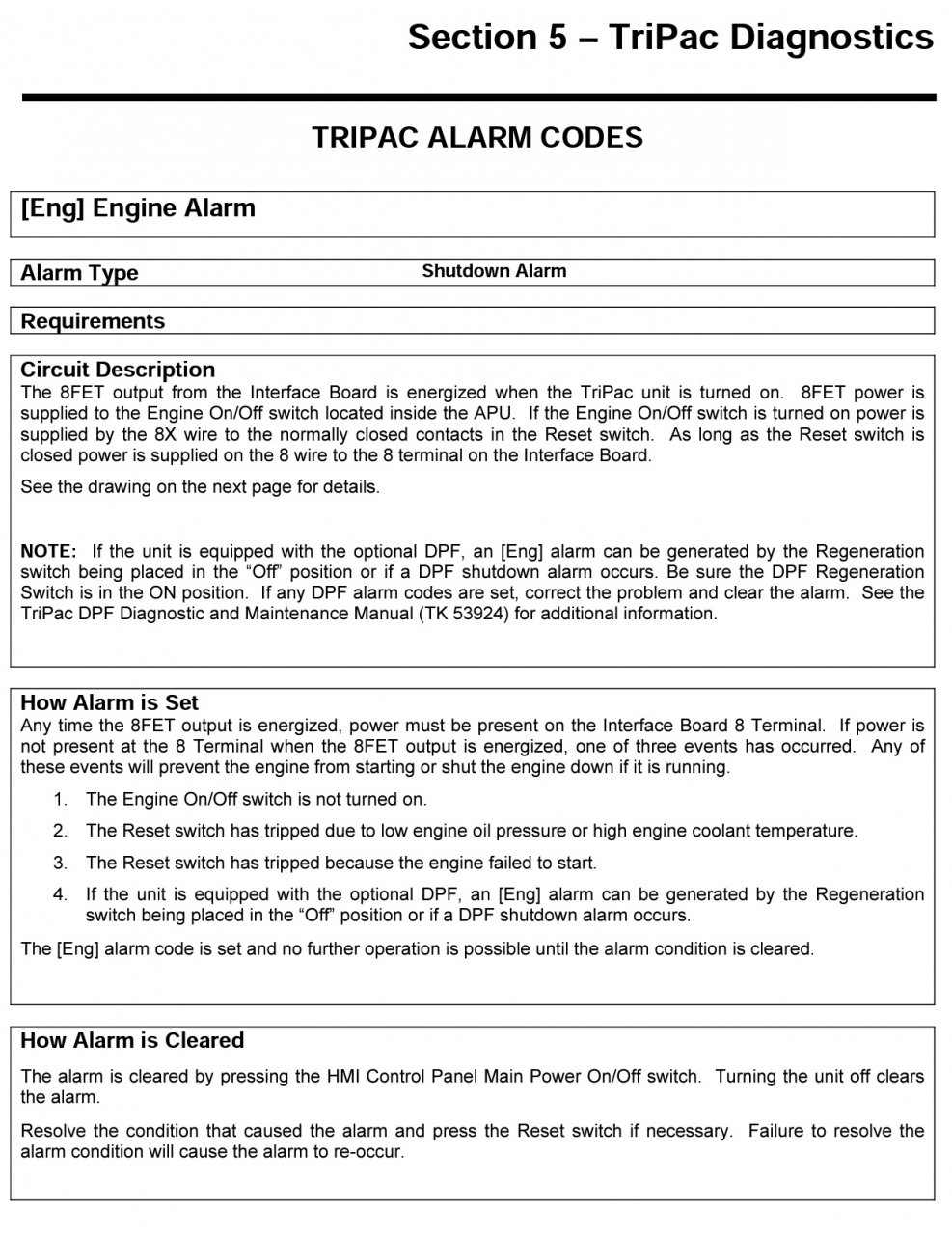 Section 5 – TriPac Diagnostics

TRIPAC ALARM CODES

[Eng] Engine Alarm

Alarm Type Shutdown Alarm

Requirements

Circuit Description
The 8FET output from the Interface Board is energized when the TriPac unit is turned on. 8FET power is supplied to the Engine On/Off switch located inside the APU. If the Engine On/Off switch is turned on power is supplied by the 8X wire to the normally closed contacts in the Reset switch. As long as the Reset switch is closed power is supplied on the 8 wire to the 8 terminal on the Interface Board.

See the drawing on the next page for details.

NOTE: If the unit is equipped with the optional DPF, an [Eng] alarm can be generated by the Regeneration switch being placed in the "Off" position or if a DPF shutdown alarm occurs. Be sure the DPF Regeneration Switch is in the ON position. If any DPF alarm codes are set, correct the problem and clear the alarm. See the TriPac DPF Diagnostic and Maintenance Manual (TK 53924) for additional information.

How Alarm is Set
Any time the 8FET output is energized, power must be present on the Interface Board 8 Terminal. If power is not present at the 8 Terminal when the 8FET output is energized, one of three events has occurred. Any of these events will prevent the engine from starting or shut the engine down if it is running.

1. The Engine On/Off switch is not turned on.

2. The Reset switch has tripped due to low engine oil pressure or high engine coolant temperature.

3. The Reset switch has tripped because the engine failed to start.

4. If the unit is equipped with the optional DPF, an [Eng] alarm can be generated by the Regeneration switch being placed in the "Off" position or if a DPF shutdown alarm occurs.

The [Eng] alarm code is set and no further operation is possible until the alarm condition is cleared.

How Alarm is Cleared
The alarm is cleared by pressing the HMI Control Panel Main Power On/Off switch. Turning the unit off clears the alarm.

Resolve the condition that caused the alarm and press the Reset switch if necessary. Failure to resolve the alarm condition will cause the alarm to re-occur.